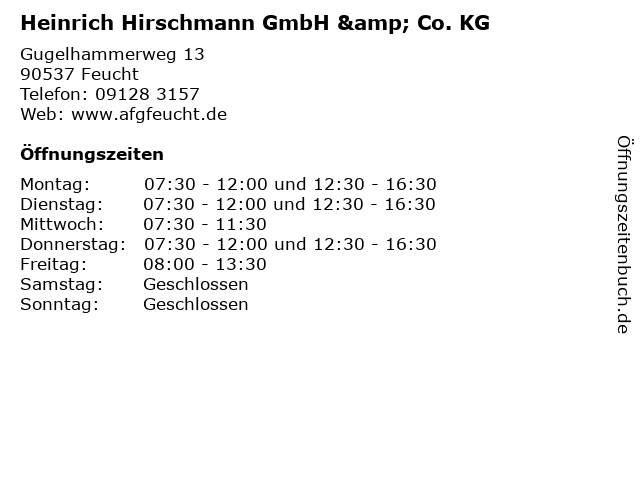 Heinrich Hirschmann GmbH &amp; Co. KG

Gugelhammerweg 13
90537 Feucht
Telefon: 09128 3157
Web: www.afgfeucht.de

Öffnungszeiten

Montag: 07:30 - 12:00 und 12:30 - 16:30
Dienstag: 07:30 - 12:00 und 12:30 - 16:30
Mittwoch: 07:30 - 11:30
Donnerstag: 07:30 - 12:00 und 12:30 - 16:30
Freitag: 08:00 - 13:30
Samstag: Geschlossen
Sonntag: Geschlossen

Öffnungszeitenbuch.de